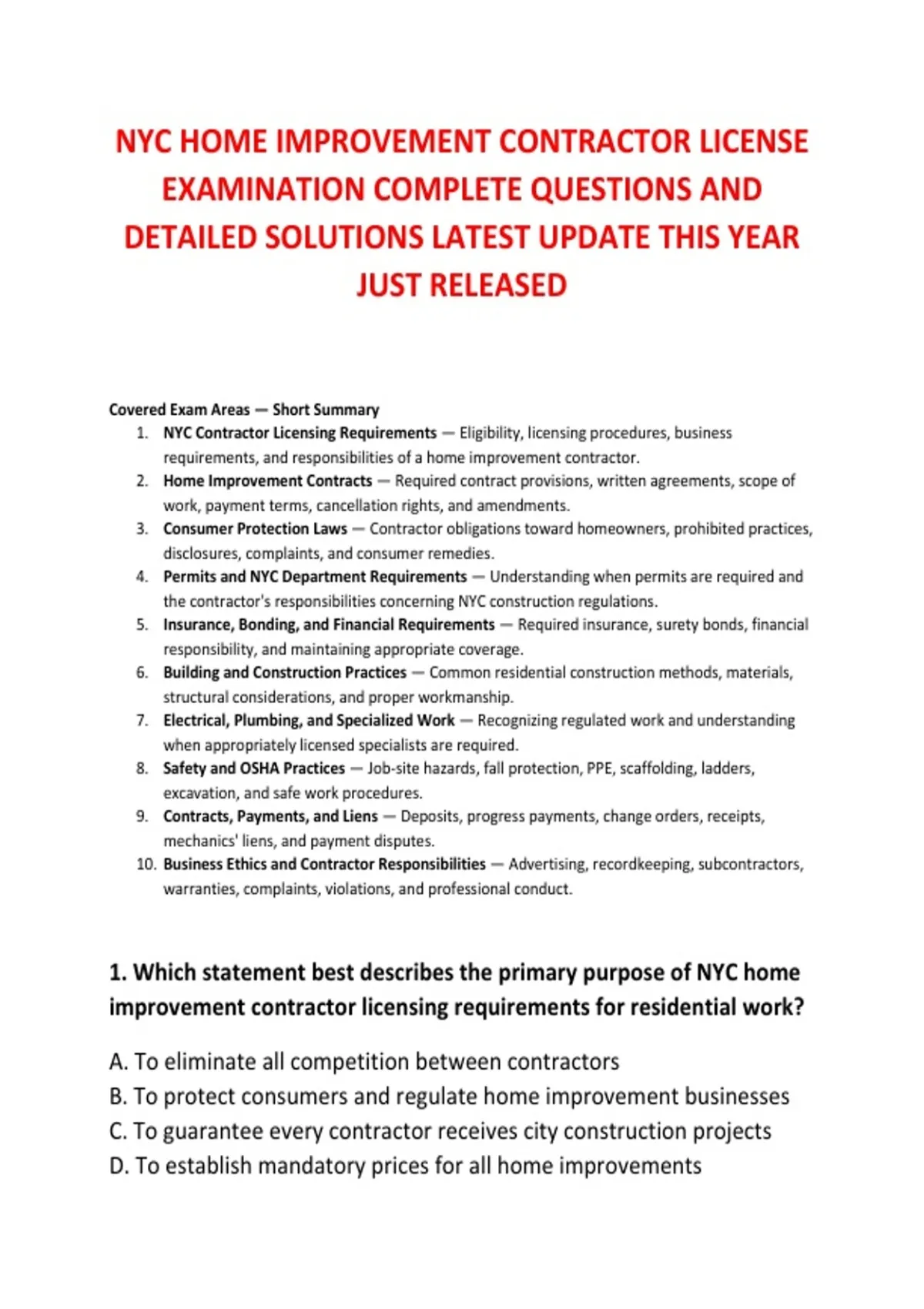 NYC HOME IMPROVEMENT CONTRACTOR LICENSE EXAMINATION COMPLETE QUESTIONS AND DETAILED SOLUTIONS LATEST UPDATE THIS YEAR JUST RELEASED

Covered Exam Areas — Short Summary

1. NYC Contractor Licensing Requirements — Eligibility, licensing procedures, business requirements, and responsibilities of a home improvement contractor.
2. Home Improvement Contracts — Required contract provisions, written agreements, scope of work, payment terms, cancellation rights, and amendments.
3. Consumer Protection Laws — Contractor obligations toward homeowners, prohibited practices, disclosures, complaints, and consumer remedies.
4. Permits and NYC Department Requirements — Understanding when permits are required and the contractor's responsibilities concerning NYC construction regulations.
5. Insurance, Bonding, and Financial Requirements — Required insurance, surety bonds, financial responsibility, and maintaining appropriate coverage.
6. Building and Construction Practices — Common residential construction methods, materials, structural considerations, and proper workmanship.
7. Electrical, Plumbing, and Specialized Work — Recognizing regulated work and understanding when appropriately licensed specialists are required.
8. Safety and OSHA Practices — Job-site hazards, fall protection, PPE, scaffolding, ladders, excavation, and safe work procedures.
9. Contracts, Payments, and Liens — Deposits, progress payments, change orders, receipts, mechanics' liens, and payment disputes.
10. Business Ethics and Contractor Responsibilities — Advertising, recordkeeping, subcontractors, warranties, complaints, violations, and professional conduct.

1. Which statement best describes the primary purpose of NYC home improvement contractor licensing requirements for residential work?

A. To eliminate all competition between contractors
B. To protect consumers and regulate home improvement businesses
C. To guarantee every contractor receives city construction projects
D. To establish mandatory prices for all home improvements